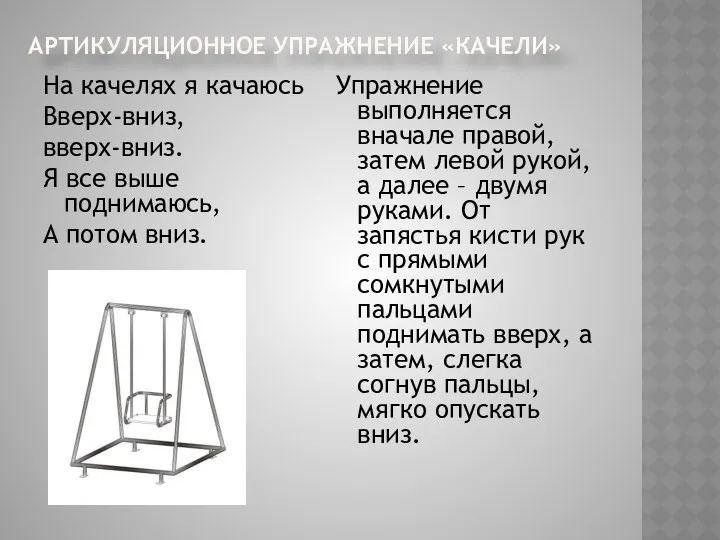 АРТИКУЛЯЦИОННОЕ УПРАЖНЕНИЕ «КАЧЕЛИ»

На качелях я качаюсь
Вверх-вниз,
вверх-вниз.
Я все выше поднимаюсь,
А потом вниз.

Упражнение выполняется вначале правой, затем левой рукой, а далее – двумя руками. От запястья кисти рук с прямыми сомкнутыми пальцами поднимать вверх, а затем, слегка согнув пальцы, мягко опускать вниз.